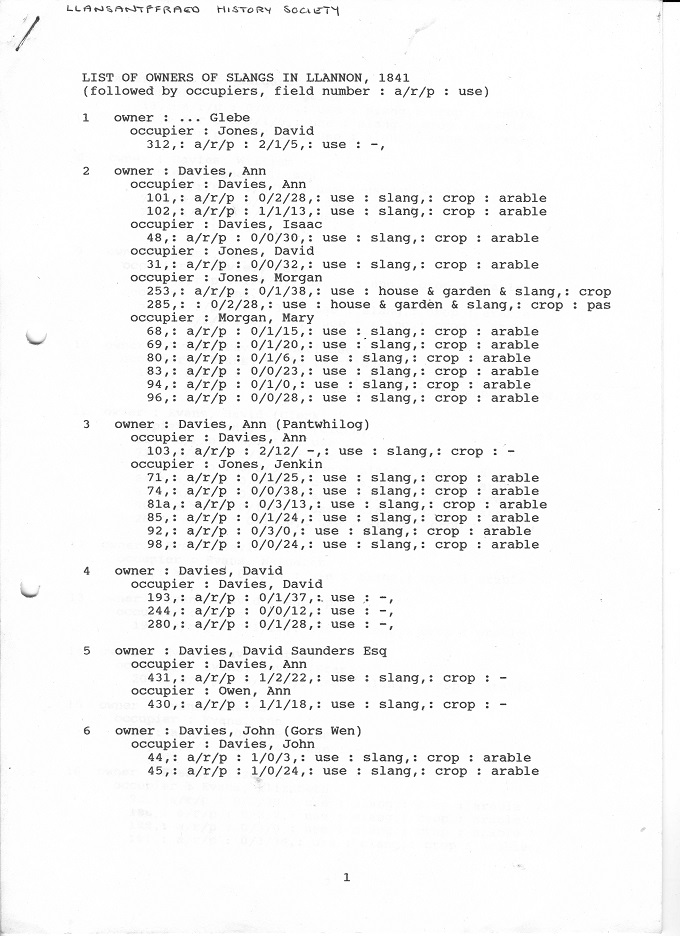 LLANSANTFFRAED HISTORY SOCIETY

LIST OF OWNERS OF SLANGS IN LLANNON, 1841
(followed by occupiers, field number : a/r/p : use)

1 owner : ... Glebe
occupier : Jones, David
312,: a/r/p : 2/1/5,: use : -,

2 owner : Davies, Ann
occupier : Davies, Ann
101,: a/r/p : 0/2/28,: use : slang,: crop : arable
102,: a/r/p : 1/1/13,: use : slang,: crop : arable
occupier : Davies, Isaac
48,: a/r/p : 0/0/30,: use : slang,: crop : arable
occupier : Jones, David
31,: a/r/p : 0/0/32,: use : slang,: crop : arable
occupier : Jones, Morgan
253,: a/r/p : 0/1/38,: use : house & garden & slang,: crop
285,: : 0/2/28,: use : house & garden & slang,: crop : pas
occupier : Morgan, Mary
68,: a/r/p : 0/1/15,: use : slang,: crop : arable
69,: a/r/p : 0/1/20,: use : slang,: crop : arable
80,: a/r/p : 0/1/6,: use : slang,: crop : arable
83,: a/r/p : 0/0/23,: use : slang,: crop : arable
94,: a/r/p : 0/1/0,: use : slang,: crop : arable
96,: a/r/p : 0/0/28,: use : slang,: crop : arable

3 owner : Davies, Ann (Pantwhilog)
occupier : Davies, Ann
103,: a/r/p : 2/12/ -,: use : slang,: crop : -
occupier : Jones, Jenkin
71,: a/r/p : 0/1/25,: use : slang,: crop : arable
74,: a/r/p : 0/0/38,: use : slang,: crop : arable
81a,: a/r/p : 0/3/13,: use : slang,: crop : arable
85,: a/r/p : 0/1/24,: use : slang,: crop : arable
92,: a/r/p : 0/3/0,: use : slang,: crop : arable
98,: a/r/p : 0/0/24,: use : slang,: crop : arable

4 owner : Davies, David
occupier : Davies, David
193,: a/r/p : 0/1/37,: use : -,
244,: a/r/p : 0/0/12,: use : -,
280,: a/r/p : 0/1/28,: use : -,

5 owner : Davies, David Saunders Esq
occupier : Davies, Ann
431,: a/r/p : 1/2/22,: use : slang,: crop : -
occupier : Owen, Ann
430,: a/r/p : 1/1/18,: use : slang,: crop : -

6 owner : Davies, John (Gors Wen)
occupier : Davies, John
44,: a/r/p : 1/0/3,: use : slang,: crop : arable
45,: a/r/p : 1/0/24,: use : slang,: crop : arable

1